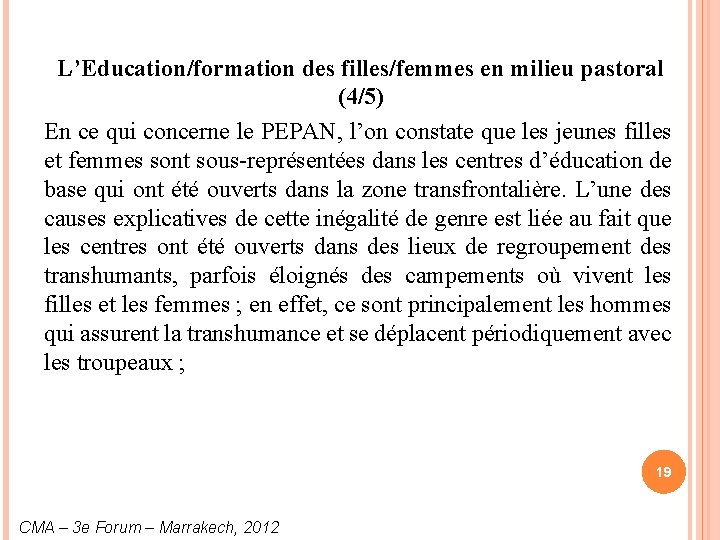 L’Education/formation des filles/femmes en milieu pastoral (4/5)

En ce qui concerne le PEPAN, l’on constate que les jeunes filles et femmes sont sous-représentées dans les centres d’éducation de base qui ont été ouverts dans la zone transfrontalière. L’une des causes explicatives de cette inégalité de genre est liée au fait que les centres ont été ouverts dans des lieux de regroupement des transhumants, parfois éloignés des campements où vivent les filles et les femmes ; en effet, ce sont principalement les hommes qui assurent la transhumance et se déplacent périodiquement avec les troupeaux ;

19

CMA – 3e Forum – Marrakech, 2012